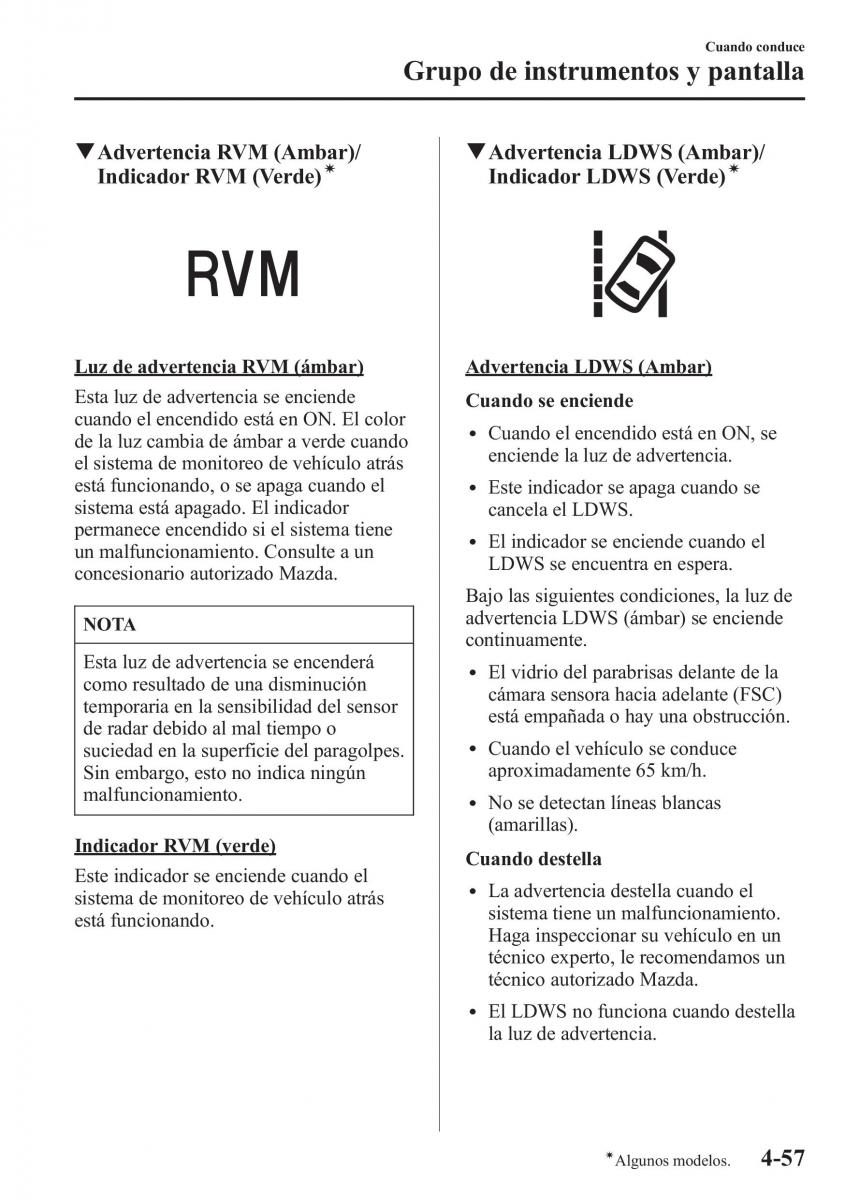 Cuando conduce
Grupo de instrumentos y pantalla

▼Advertencia RVM (Ambar)/ Indicador RVM (Verde)*

RVM

Luz de advertencia RVM (ámbar)

Esta luz de advertencia se enciende cuando el encendido está en ON. El color de la luz cambia de ámbar a verde cuando el sistema de monitoreo de vehículo atrás está funcionando, o se apaga cuando el sistema está apagado. El indicador permanece encendido si el sistema tiene un malfuncionamiento. Consulte a un concesionario autorizado Mazda.

NOTA

Esta luz de advertencia se encenderá como resultado de una disminución temporaria en la sensibilidad del sensor de radar debido al mal tiempo o suciedad en la superficie del paragolpes. Sin embargo, esto no indica ningún malfuncionamiento.

Indicador RVM (verde)

Este indicador se enciende cuando el sistema de monitoreo de vehículo atrás está funcionando.

▼Advertencia LDWS (Ambar)/ Indicador LDWS (Verde)*

Advertencia LDWS (Ambar)

Cuando se enciende

• Cuando el encendido está en ON, se enciende la luz de advertencia.
• Este indicador se apaga cuando se cancela el LDWS.
• El indicador se enciende cuando el LDWS se encuentra en espera.

Bajo las siguientes condiciones, la luz de advertencia LDWS (ámbar) se enciende continuamente.

• El vidrio del parabrisas delante de la cámara sensora hacia adelante (FSC) está empañada o hay una obstrucción.
• Cuando el vehículo se conduce aproximadamente 65 km/h.
• No se detectan líneas blancas (amarillas).

Cuando destella

• La advertencia destella cuando el sistema tiene un malfuncionamiento. Haga inspeccionar su vehículo en un técnico experto, le recomendamos un técnico autorizado Mazda.
• El LDWS no funciona cuando destella la luz de advertencia.

*Algunos modelos. 4-57